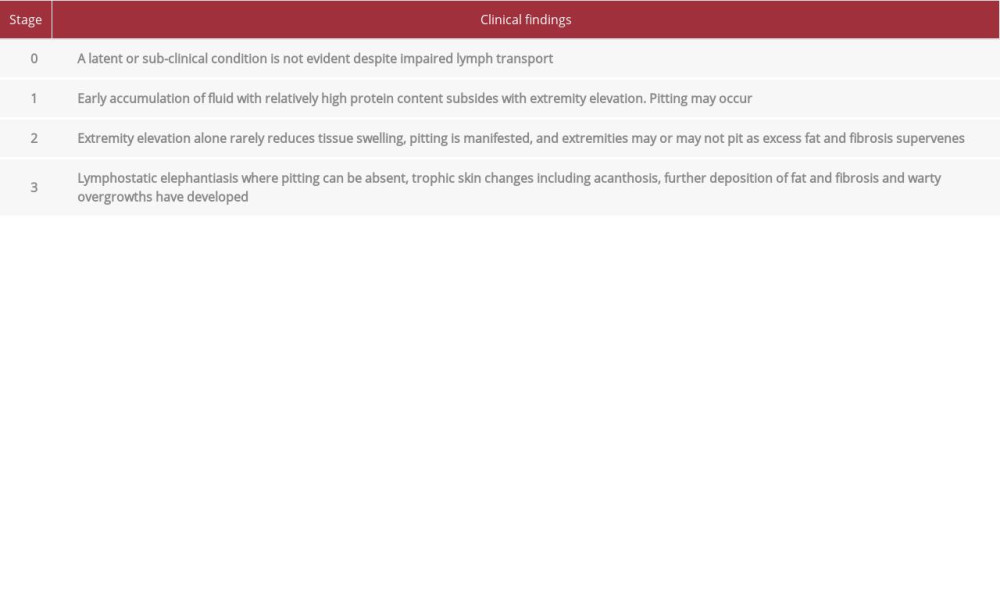 | Stage | Clinical findings |
|---|---|
| 0 | A latent or sub-clinical condition is not evident despite impaired lymph transport |
| 1 | Early accumulation of fluid with relatively high protein content subsides with extremity elevation. Pitting may occur |
| 2 | Extremity elevation alone rarely reduces tissue swelling, pitting is manifested, and extremities may or may not pit as excess fat and fibrosis supervenes |
| 3 | Lymphostatic elephantiasis where pitting can be absent, trophic skin changes including acanthosis, further deposition of fat and fibrosis and warty overgrowths have developed |